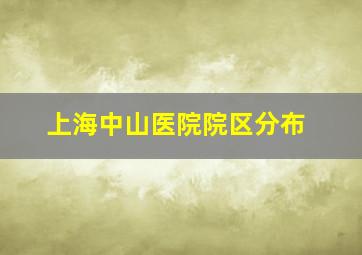 上海中山医院院区分布